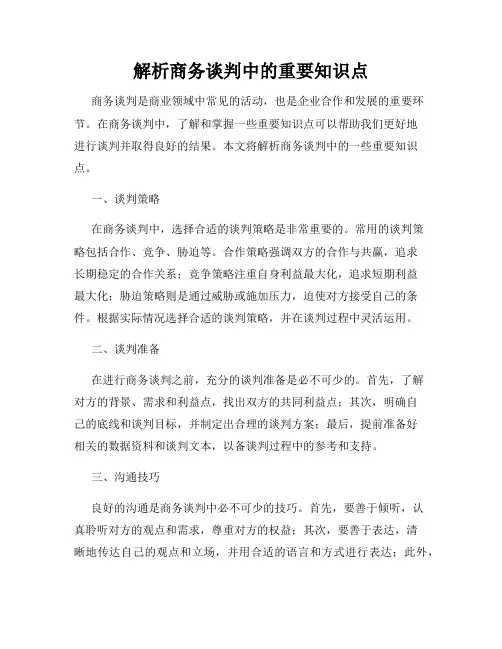 解析商务谈判中的重要知识点

商务谈判是商业领域中常见的活动，也是企业合作和发展的重要环节。在商务谈判中，了解和掌握一些重要知识点可以帮助我们更好地进行谈判并取得良好的结果。本文将解析商务谈判中的一些重要知识点。

一、谈判策略

在商务谈判中，选择合适的谈判策略是非常重要的。常用的谈判策略包括合作、竞争、胁迫等。合作策略强调双方的合作与共赢，追求长期稳定的合作关系；竞争策略注重自身利益最大化，追求短期利益最大化；胁迫策略则是通过威胁或施加压力，迫使对方接受自己的条件。根据实际情况选择合适的谈判策略，并在谈判过程中灵活运用。

二、谈判准备

在进行商务谈判之前，充分的谈判准备是必不可少的。首先，了解对方的背景、需求和利益点，找出双方的共同利益点；其次，明确自己的底线和谈判目标，并制定出合理的谈判方案；最后，提前准备好相关的数据资料和谈判文本，以备谈判过程中的参考和支持。

三、沟通技巧

良好的沟通是商务谈判中必不可少的技巧。首先，要善于倾听，认真聆听对方的观点和需求，尊重对方的权益；其次，要善于表达，清晰地传达自己的观点和立场，并用合适的语言和方式进行表达；此外，